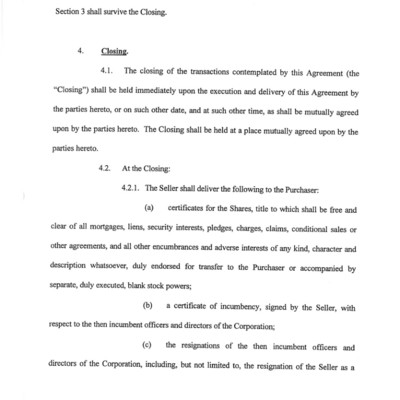 Section 3 shall survive the Closing.

4. Closing.

4.1. The closing of the transactions contemplated by this Agreement (the "Closing") shall be held immediately upon the execution and delivery of this Agreement by the parties hereto, or on such other date, and at such other time, as shall be mutually agreed upon by the parties hereto. The Closing shall be held at a place mutually agreed upon by the parties hereto.

4.2. At the Closing:

4.2.1. The Seller shall deliver the following to the Purchaser:

(a) certificates for the Shares, title to which shall be free and clear of all mortgages, liens, security interests, pledges, charges, claims, conditional sales or other agreements, and all other encumbrances and adverse interests of any kind, character and description whatsoever, duly endorsed for transfer to the Purchaser or accompanied by separate, duly executed, blank stock powers;

(b) a certificate of incumbency, signed by the Seller, with respect to the then incumbent officers and directors of the Corporation;

(c) the resignations of the then incumbent officers and directors of the Corporation, including, but not limited to, the resignation of the Seller as a